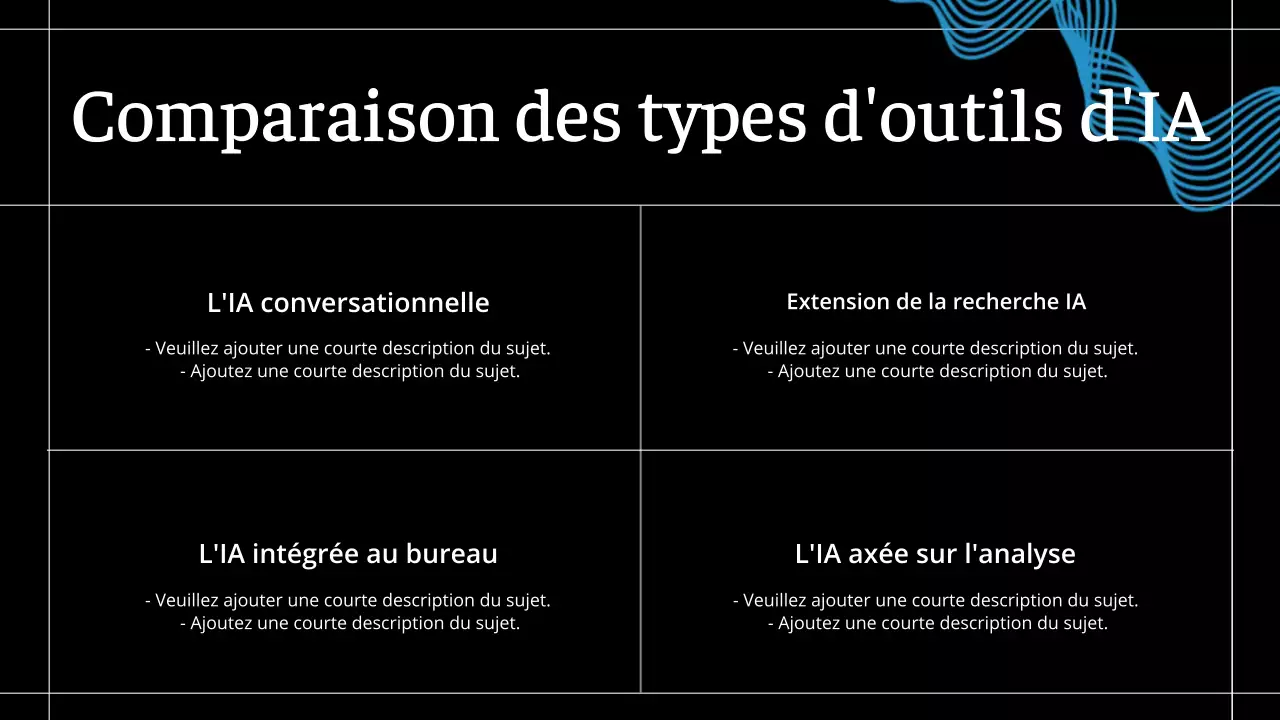 Comparaison des types d'outils d'IA

L'IA conversationnelle

- Veuillez ajouter une courte description du sujet.
- Ajoutez une courte description du sujet.

Extension de la recherche IA

- Veuillez ajouter une courte description du sujet.
- Ajoutez une courte description du sujet.

L'IA intégrée au bureau

- Veuillez ajouter une courte description du sujet.
- Ajoutez une courte description du sujet.

L'IA axée sur l'analyse

- Veuillez ajouter une courte description du sujet.
- Ajoutez une courte description du sujet.